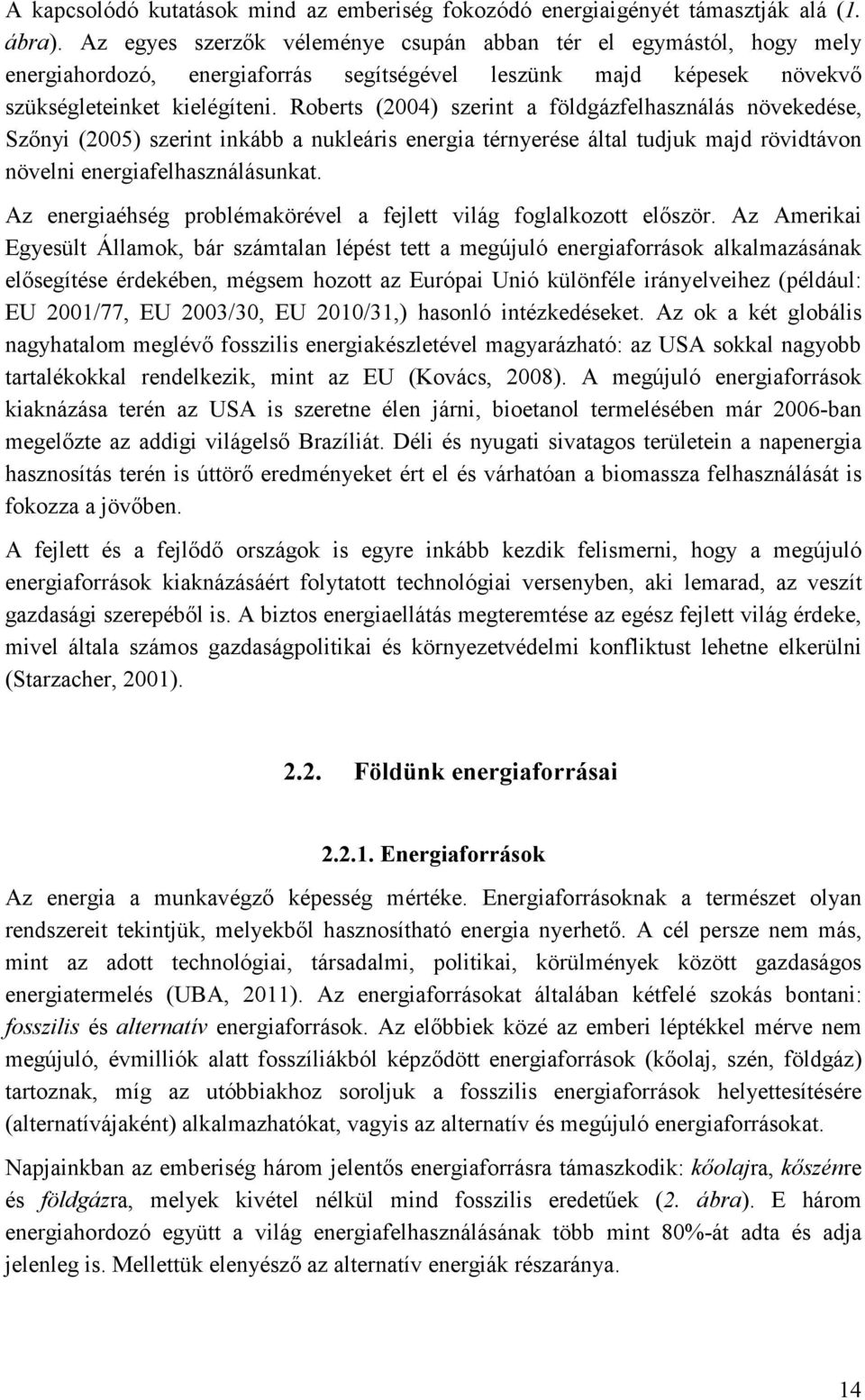 A kapcsolódó kutatások mind az emberiség fokozódó energiaigényét támasztják alá (1. ábra). Az egyes szerzők véleménye csupán abban tér el egymástól, hogy mely energiahordozó, energiaforrás segítségével leszünk majd képesek növekvő szükségleteinket kielégíteni. Roberts (2004) szerint a földgázfelhasználás növekedése, Szőnyi (2005) szerint inkább a nukleáris energia térnyerése által tudjuk majd rövidtávon növelni energiafelhasználásunkat.

Az energiaéhség problémakörével a fejlett világ foglalkozott először. Az Amerikai Egyesült Államok, bár számtalan lépést tett a megújuló energiaforrások alkalmazásának elősegítése érdekében, mégsem hozott az Európai Unió különféle irányelveihez (például: EU 2001/77, EU 2003/30, EU 2010/31,) hasonló intézkedéseket. Az ok a két globális nagyhatalom meglévő fosszilis energiakészletével magyarázható: az USA sokkal nagyobb tartalékokkal rendelkezik, mint az EU (Kovács, 2008). A megújuló energiaforrások kiaknázása terén az USA is szeretne élen járni, bioetanol termelésében már 2006-ban megelőzte az addigi világelső Brazíliát. Déli és nyugati sivatagos területein a napenergia hasznosítás terén is úttörő eredményeket ért el és várhatóan a biomassza felhasználását is fokozza a jövőben.

A fejlett és a fejlődő országok is egyre inkább kezdik felismerni, hogy a megújuló energiaforrások kiaknázásáért folytatott technológiai versenyben, aki lemarad, az veszít gazdasági szerepéből is. A biztos energiaellátás megteremtése az egész fejlett világ érdeke, mivel általa számos gazdaságpolitikai és környezetvédelmi konfliktust lehetne elkerülni (Starzacher, 2001).

2.2. Földünk energiaforrásai

2.2.1. Energiaforrások

Az energia a munkavégző képesség mértéke. Energiaforrásoknak a természet olyan rendszereit tekintjük, melyekből hasznosítható energia nyerhető. A cél persze nem más, mint az adott technológiai, társadalmi, politikai, körülmények között gazdaságos energiatermelés (UBA, 2011). Az energiaforrásokat általában kétfelé szokás bontani: fosszilis és alternatív energiaforrások. Az előbbiek közé az emberi léptékkel mérve nem megújuló, évmilliók alatt fosszíliákból képződött energiaforrások (kőolaj, szén, földgáz) tartoznak, míg az utóbbiakhoz soroljuk a fosszilis energiaforrások helyettesítésére (alternatívájaként) alkalmazhatókat, vagyis az alternatív és megújuló energiaforrásokat.

Napjainkban az emberiség három jelentős energiaforrásra támaszkodik: kőolajra, kőszénre és földgázra, melyek kivétel nélkül mind fosszilis eredetűek (2. ábra). E három energiahordozó együtt a világ energiafelhasználásának több mint 80%-át adta és adja jelenleg is. Mellettük elenyésző az alternatív energiák részaránya.

14